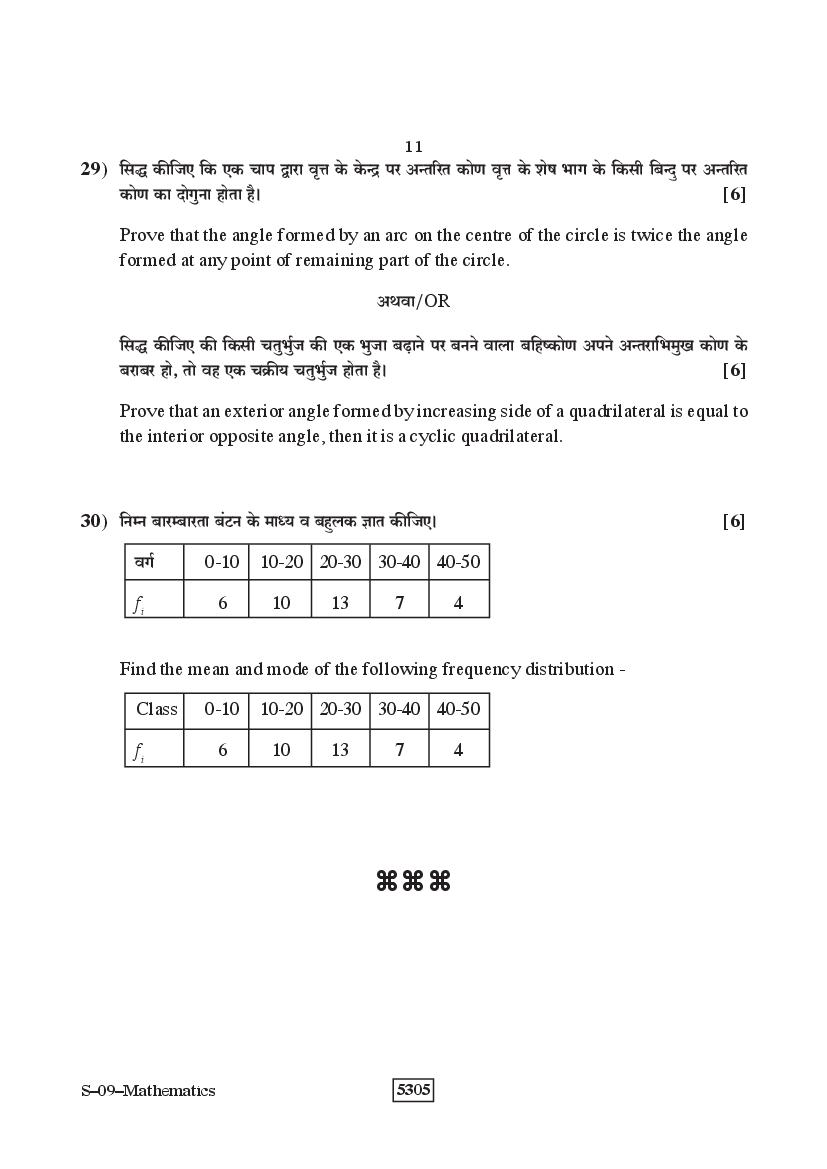 11

29) सिद्ध कीजिए कि एक चाप द्वारा वृत्त के केन्द्र पर अन्तरित कोण वृत्त के शेष भाग के किसी बिन्दु पर अन्तरित कोण का दोगुना होता है। [6]

Prove that the angle formed by an arc on the centre of the circle is twice the angle formed at any point of remaining part of the circle.

अथवा/OR

सिद्ध कीजिए की किसी चतुर्भुज की एक भुजा बढ़ाने पर बनने वाला बहिष्कोण अपने अन्तराभिमुख कोण के बराबर हो, तो वह एक चक्रीय चतुर्भुज होता है। [6]

Prove that an exterior angle formed by increasing side of a quadrilateral is equal to the interior opposite angle, then it is a cyclic quadrilateral.

30) निम्न बारम्बारता बंटन के माध्य व बहुलक ज्ञात कीजिए। [6]

| वर्ग | 0-10 | 10-20 | 20-30 | 30-40 | 40-50 |
|---|---|---|---|---|---|
| $f_i$ | 6 | 10 | 13 | 7 | 4 |

Find the mean and mode of the following frequency distribution -

| Class | 0-10 | 10-20 | 20-30 | 30-40 | 40-50 |
|---|---|---|---|---|---|
| $f_i$ | 6 | 10 | 13 | 7 | 4 |

⌘⌘⌘

S–09–Mathematics

5305